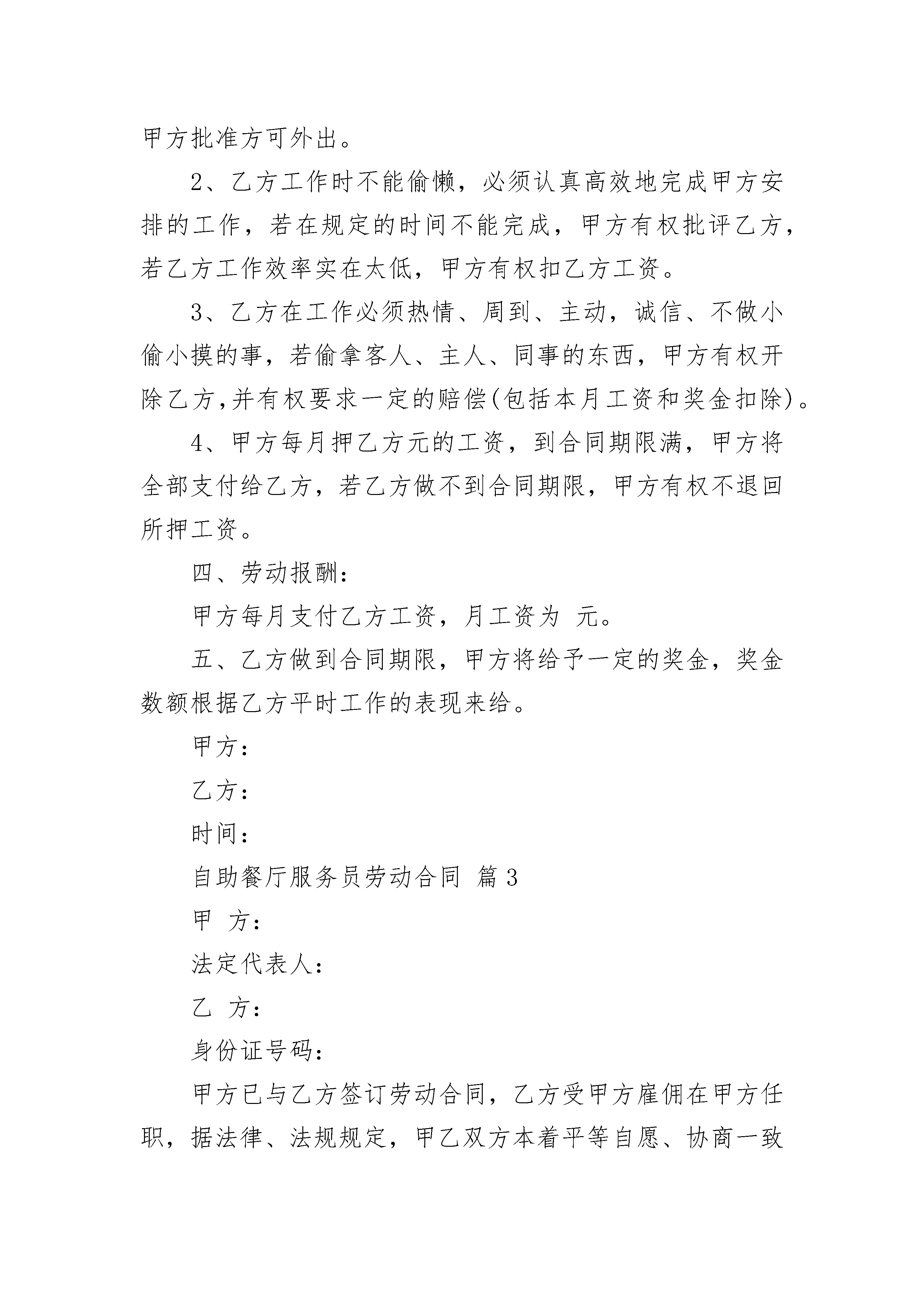 甲方批准方可外出。

2、乙方工作时不能偷懒，必须认真高效地完成甲方安排的工作，若在规定的时间不能完成，甲方有权批评乙方，若乙方工作效率实在太低，甲方有权扣乙方工资。

3、乙方在工作必须热情、周到、主动，诚信、不做小偷小摸的事，若偷拿客人、主人、同事的东西，甲方有权开除乙方,并有权要求一定的赔偿(包括本月工资和奖金扣除)。

4、甲方每月押乙方元的工资，到合同期限满，甲方将全部支付给乙方，若乙方做不到合同期限，甲方有权不退回所押工资。

四、劳动报酬:

甲方每月支付乙方工资，月工资为 元。

五、乙方做到合同期限，甲方将给予一定的奖金，奖金数额根据乙方平时工作的表现来给。

甲方:

乙方:

时间:

自助餐厅服务员劳动合同 篇3

甲 方:

法定代表人:

乙 方:

身份证号码:

甲方已与乙方签订劳动合同，乙方受甲方雇佣在甲方任职，据法律、法规规定，甲乙双方本着平等自愿、协商一致